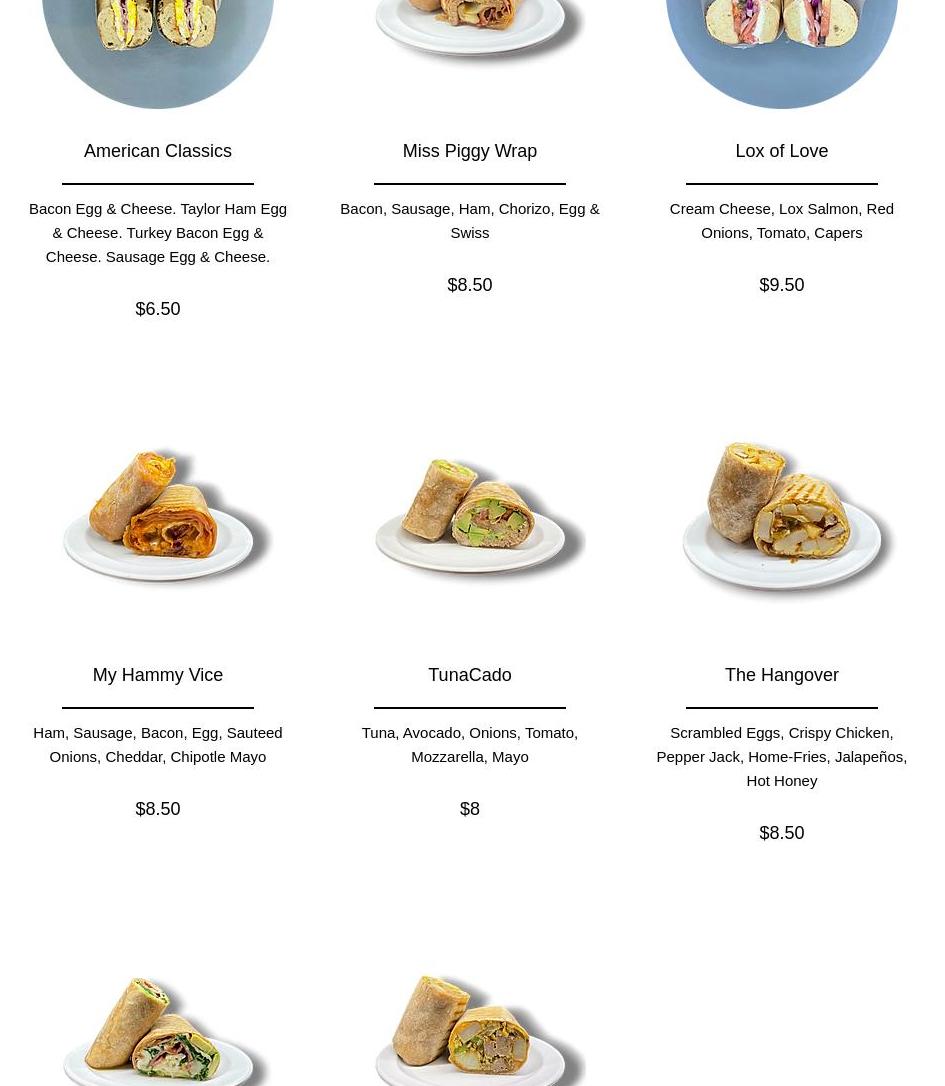 American Classics

Bacon Egg & Cheese. Taylor Ham Egg & Cheese. Turkey Bacon Egg & Cheese. Sausage Egg & Cheese.

$6.50

Miss Piggy Wrap

Bacon, Sausage, Ham, Chorizo, Egg & Swiss

$8.50

Lox of Love

Cream Cheese, Lox Salmon, Red Onions, Tomato, Capers

$9.50

My Hammy Vice

Ham, Sausage, Bacon, Egg, Sauteed Onions, Cheddar, Chipotle Mayo

$8.50

TunaCado

Tuna, Avocado, Onions, Tomato, Mozzarella, Mayo

$8

The Hangover

Scrambled Eggs, Crispy Chicken, Pepper Jack, Home-Fries, Jalapeños, Hot Honey

$8.50